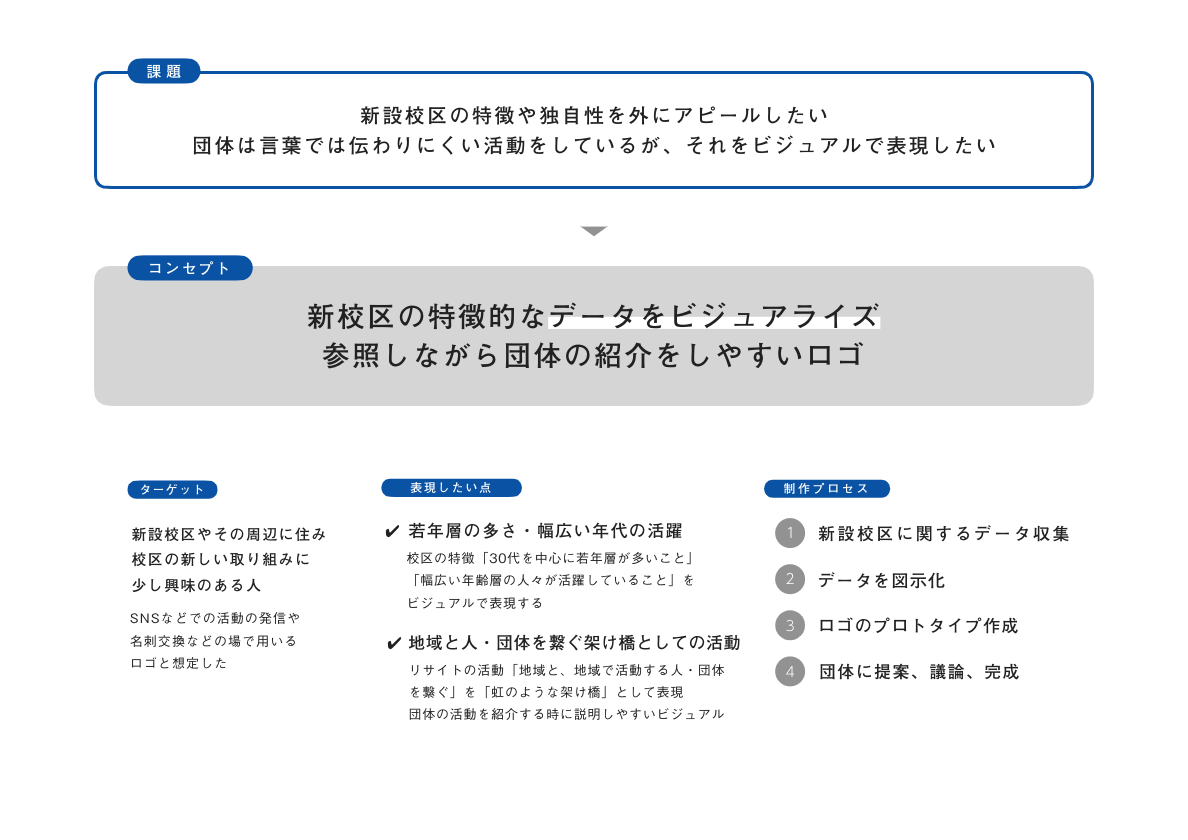 課題

新設校区の特徴や独自性を外にアピールしたい
団体は言葉では伝わりにくい活動をしているが、それをビジュアルで表現したい

コンセプト

新校区の特徴的なデータをビジュアライズ
参照しながら団体の紹介をしやすいロゴ

ターゲット

新設校区やその周辺に住み
校区の新しい取り組みに
少し興味のある人

SNSなどでの活動の発信や
名刺交換などの場で用いる
ロゴと想定した

表現したい点

✔ 若年層の多さ・幅広い年代の活躍
校区の特徴「30代を中心に若年層が多いこと」
「幅広い年齢層の人々が活躍していること」を
ビジュアルで表現する

✔ 地域と人・団体を繋ぐ架け橋としての活動
リサイトの活動「地域と、地域で活動する人・団体
を繋ぐ」を「虹のような架け橋」として表現
団体の活動を紹介する時に説明しやすいビジュアル

制作プロセス

1 新設校区に関するデータ収集
2 データを図示化
3 ロゴのプロトタイプ作成
4 団体に提案、議論、完成